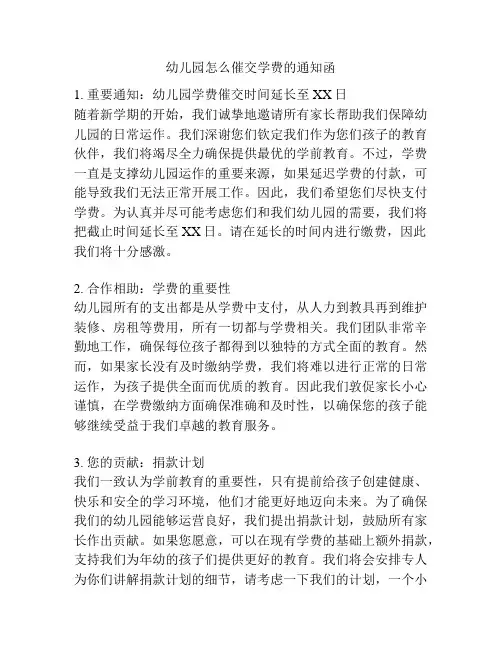 幼儿园怎么催交学费的通知函

1. 重要通知：幼儿园学费催交时间延长至 XX 日
随着新学期的开始，我们诚挚地邀请所有家长帮助我们保障幼儿园的日常运作。我们深谢您们钦定我们作为您们孩子的教育伙伴，我们将竭尽全力确保提供最优的学前教育。不过，学费一直是支撑幼儿园运作的重要来源，如果延迟学费的付款，可能导致我们无法正常开展工作。因此，我们希望您们尽快支付学费。为认真并尽可能考虑您们和我们幼儿园的需要，我们将把截止时间延长至 XX 日。请在延长的时间内进行缴费，因此我们将十分感激。

2. 合作相助：学费的重要性
幼儿园所有的支出都是从学费中支付，从人力到教具再到维护装修、房租等费用，所有一切都与学费相关。我们团队非常辛勤地工作，确保每位孩子都得到以独特的方式全面的教育。然而，如果家长没有及时缴纳学费，我们将难以进行正常的日常运作，为孩子提供全面而优质的教育。因此我们敦促家长小心谨慎，在学费缴纳方面确保准确和及时性，以确保您的孩子能够继续受益于我们卓越的教育服务。

3. 您的贡献：捐款计划
我们一致认为学前教育的重要性，只有提前给孩子创建健康、快乐和安全的学习环境，他们才能更好地迈向未来。为了确保我们的幼儿园能够运营良好，我们提出捐款计划，鼓励所有家长作出贡献。如果您愿意，可以在现有学费的基础上额外捐款，支持我们为年幼的孩子们提供更好的教育。我们将会安排专人为你们讲解捐款计划的细节，请考虑一下我们的计划，一个小